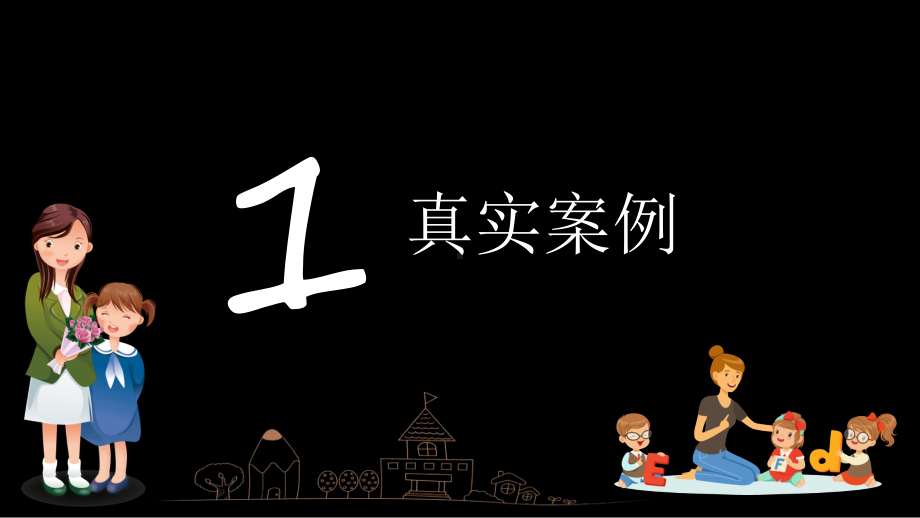 1 真实案例

E F d